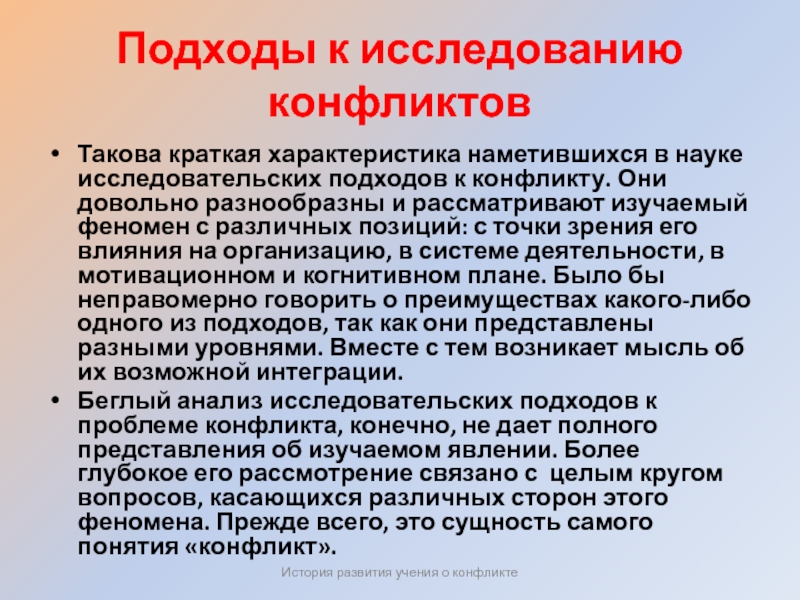 Подходы к исследованию конфликтов

• Такова краткая характеристика наметившихся в науке исследовательских подходов к конфликту. Они довольно разнообразны и рассматривают изучаемый феномен с различных позиций: с точки зрения его влияния на организацию, в системе деятельности, в мотивационном и когнитивном плане. Было бы неправомерно говорить о преимуществах какого-либо одного из подходов, так как они представлены разными уровнями. Вместе с тем возникает мысль об их возможной интеграции.

• Беглый анализ исследовательских подходов к проблеме конфликта, конечно, не дает полного представления об изучаемом явлении. Более глубокое его рассмотрение связано с целым кругом вопросов, касающихся различных сторон этого феномена. Прежде всего, это сущность самого понятия «конфликт».

История развития учения о конфликте